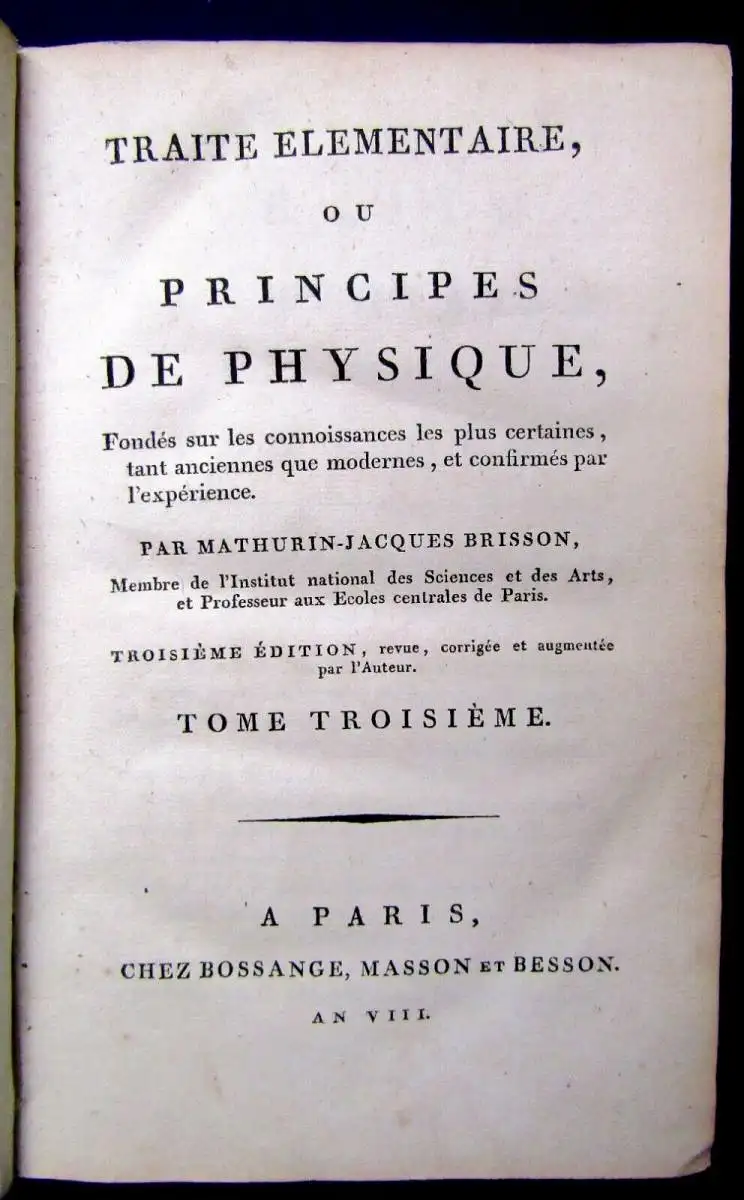 TRAITE ELEMENTAIRE,

OU

PRINCIPES DE PHYSIQUE,

Fondés sur les connoissances les plus certaines, tant anciennes que modernes, et confirmés par l'expérience.

PAR MATHURIN-JACQUES BRISSON,

Membre de l'Institut national des Sciences et des Arts, et Professeur aux Ecoles centrales de Paris.

TROISIÈME ÉDITION, revue, corrigée et augmentée par l'Auteur.

TOME TROISIÈME.

A PARIS,

CHEZ BOSSANGE, MASSON ET BESSON.

AN VIII.